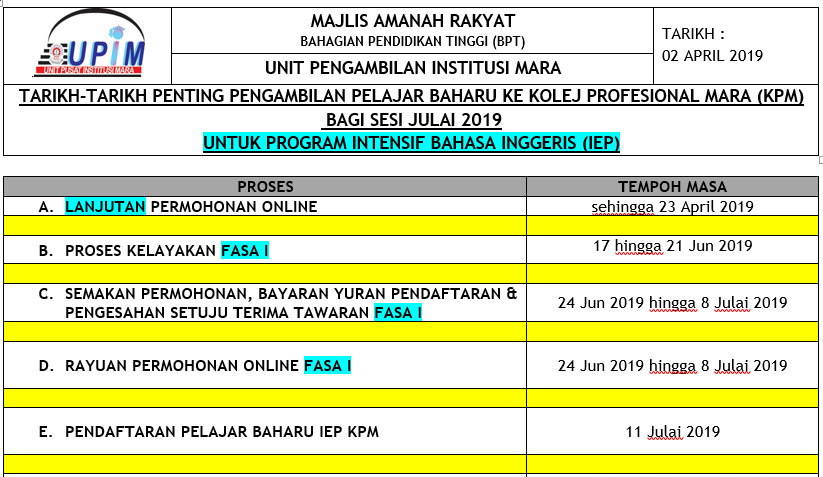 UPIM
UNIT PUSAT INSTITUSI MARA

MAJLIS AMANAH RAKYAT
BAHAGIAN PENDIDIKAN TINGGI (BPT)
UNIT PENGAMBILAN INSTITUSI MARA

TARIKH :
02 APRIL 2019

TARIKH-TARIKH PENTING PENGAMBILAN PELAJAR BAHARU KE KOLEJ PROFESIONAL MARA (KPM)
BAGI SESI JULAI 2019
UNTUK PROGRAM INTENSIF BAHASA INGGERIS (IEP)

| PROSES | TEMPOH MASA |
|---|---|
| A. LANJUTAN PERMOHONAN ONLINE | sehingga 23 April 2019 |
| | |
| B. PROSES KELAYAKAN FASA I | 17 hingga 21 Jun 2019 |
| | |
| C. SEMAKAN PERMOHONAN, BAYARAN YURAN PENDAFTARAN & PENGESAHAN SETUJU TERIMA TAWARAN FASA I | 24 Jun 2019 hingga 8 Julai 2019 |
| | |
| D. RAYUAN PERMOHONAN ONLINE FASA I | 24 Jun 2019 hingga 8 Julai 2019 |
| | |
| E. PENDAFTARAN PELAJAR BAHARU IEP KPM | 11 Julai 2019 |
| | |